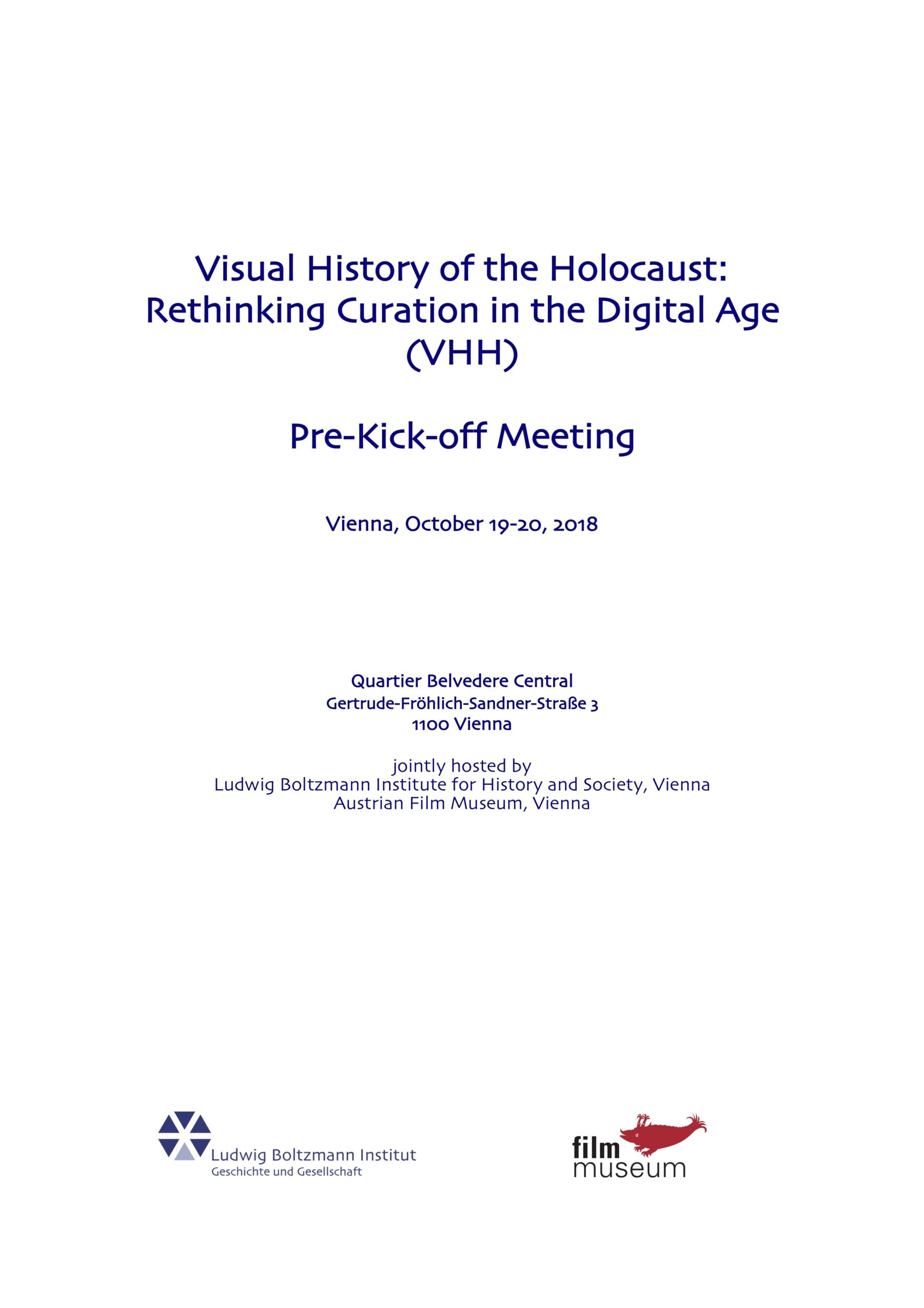 Visual History of the Holocaust: Rethinking Curation in the Digital Age (VHH)

Pre-Kick-off Meeting

Vienna, October 19-20, 2018

Quartier Belvedere Central
Gertrude-Fröhlich-Sandner-Straße 3
1100 Vienna

jointly hosted by
Ludwig Boltzmann Institute for History and Society, Vienna
Austrian Film Museum, Vienna

Ludwig Boltzmann Institut
Geschichte und Gesellschaft

film
museum